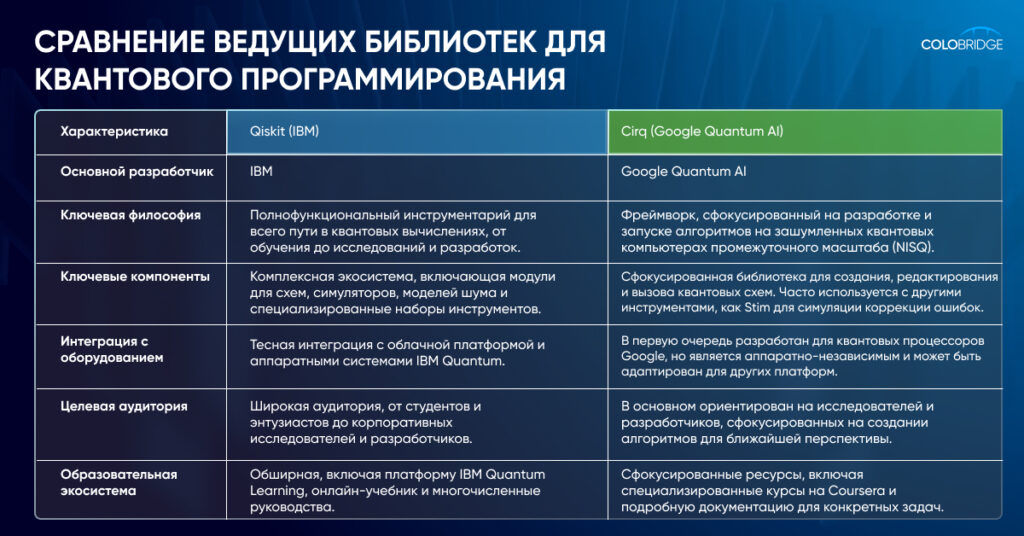 СРАВНЕНИЕ ВЕДУЩИХ БИБЛИОТЕК ДЛЯ КВАНТОВОГО ПРОГРАММИРОВАНИЯ

COLOBRIDGE

| Характеристика | Qiskit (IBM) | Cirq (Google Quantum AI) |
|---|---|---|
| Основной разработчик | IBM | Google Quantum AI |
| Ключевая философия | Полнофункциональный инструментарий для всего пути в квантовых вычислениях, от обучения до исследований и разработок. | Фреймворк, сфокусированный на разработке и запуске алгоритмов на зашумленных квантовых компьютерах промежуточного масштаба (NISQ). |
| Ключевые компоненты | Комплексная экосистема, включающая модули для схем, симуляторов, моделей шума и специализированные наборы инструментов. | Сфокусированная библиотека для создания, редактирования и вызова квантовых схем. Часто используется с другими инструментами, как Stim для симуляции коррекции ошибок. |
| Интеграция с оборудованием | Тесная интеграция с облачной платформой и аппаратными системами IBM Quantum. | В первую очередь разработан для квантовых процессоров Google, но является аппаратно-независимым и может быть адаптирован для других платформ. |
| Целевая аудитория | Широкая аудитория, от студентов и энтузиастов до корпоративных исследователей и разработчиков. | В основном ориентирован на исследователей и разработчиков, сфокусированных на создании алгоритмов для ближайшей перспективы. |
| Образовательная экосистема | Обширная, включая платформу IBM Quantum Learning, онлайн-учебник и многочисленные руководства. | Сфокусированные ресурсы, включая специализированные курсы на Coursera и подробную документацию для конкретных задач. |